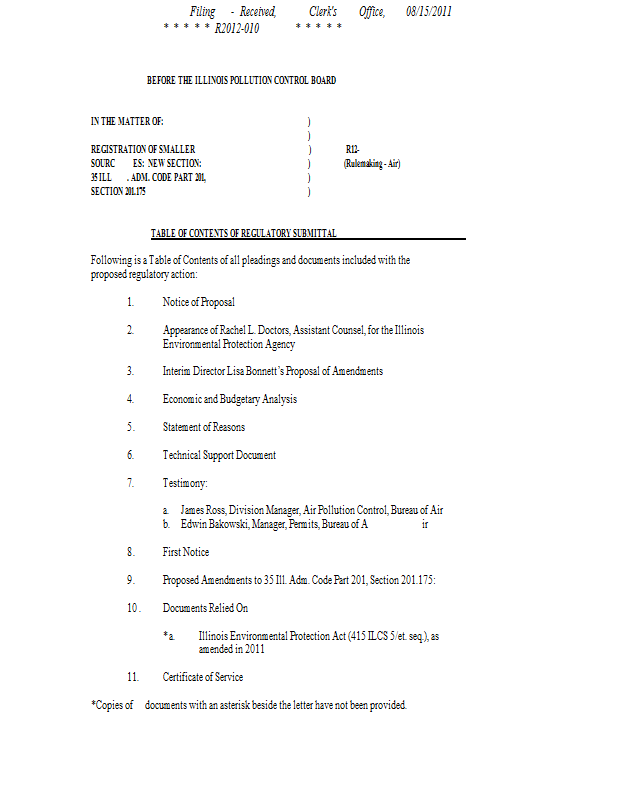 Filing - Received, Clerk's Office, 08/15/2011
* * * * * R2012-010 * * * * *

BEFORE THE ILLINOIS POLLUTION CONTROL BOARD

IN THE MATTER OF: )
)
REGISTRATION OF SMALLER ) R12-
SOURC ES: NEW SECTION: ) (Rulemaking - Air)
35 ILL . ADM. CODE PART 201, )
SECTION 201.175 )

TABLE OF CONTENTS OF REGULATORY SUBMITTAL

Following is a Table of Contents of all pleadings and documents included with the proposed regulatory action:

1. Notice of Proposal

2. Appearance of Rachel L. Doctors, Assistant Counsel, for the Illinois Environmental Protection Agency

3. Interim Director Lisa Bonnett's Proposal of Amendments

4. Economic and Budgetary Analysis

5. Statement of Reasons

6. Technical Support Document

7. Testimony:

a. James Ross, Division Manager, Air Pollution Control, Bureau of Air
b. Edwin Bakowski, Manager, Permits, Bureau of A ir

8. First Notice

9. Proposed Amendments to 35 Ill. Adm. Code Part 201, Section 201.175:

10. Documents Relied On

*a. Illinois Environmental Protection Act (415 ILCS 5/et. seq.), as amended in 2011

11. Certificate of Service

*Copies of documents with an asterisk beside the letter have not been provided.